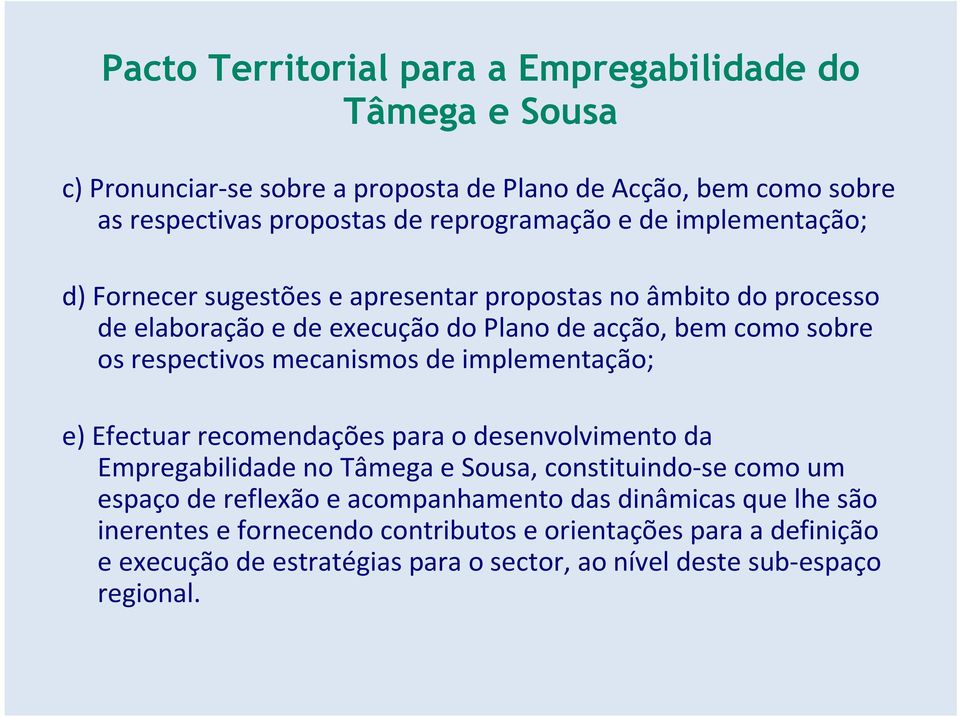 Pacto Territorial para a Empregabilidade do Tâmega e Sousa

c) Pronunciar-se sobre a proposta de Plano de Acção, bem como sobre as respectivas propostas de reprogramação e de implementação;

d) Fornecer sugestões e apresentar propostas no âmbito do processo de elaboração e de execução do Plano de acção, bem como sobre os respectivos mecanismos de implementação;

e) Efectuar recomendações para o desenvolvimento da Empregabilidade no Tâmega e Sousa, constituindo-se como um espaço de reflexão e acompanhamento das dinâmicas que lhe são inerentes e fornecendo contributos e orientações para a definição e execução de estratégias para o sector, ao nível deste sub-espaço regional.